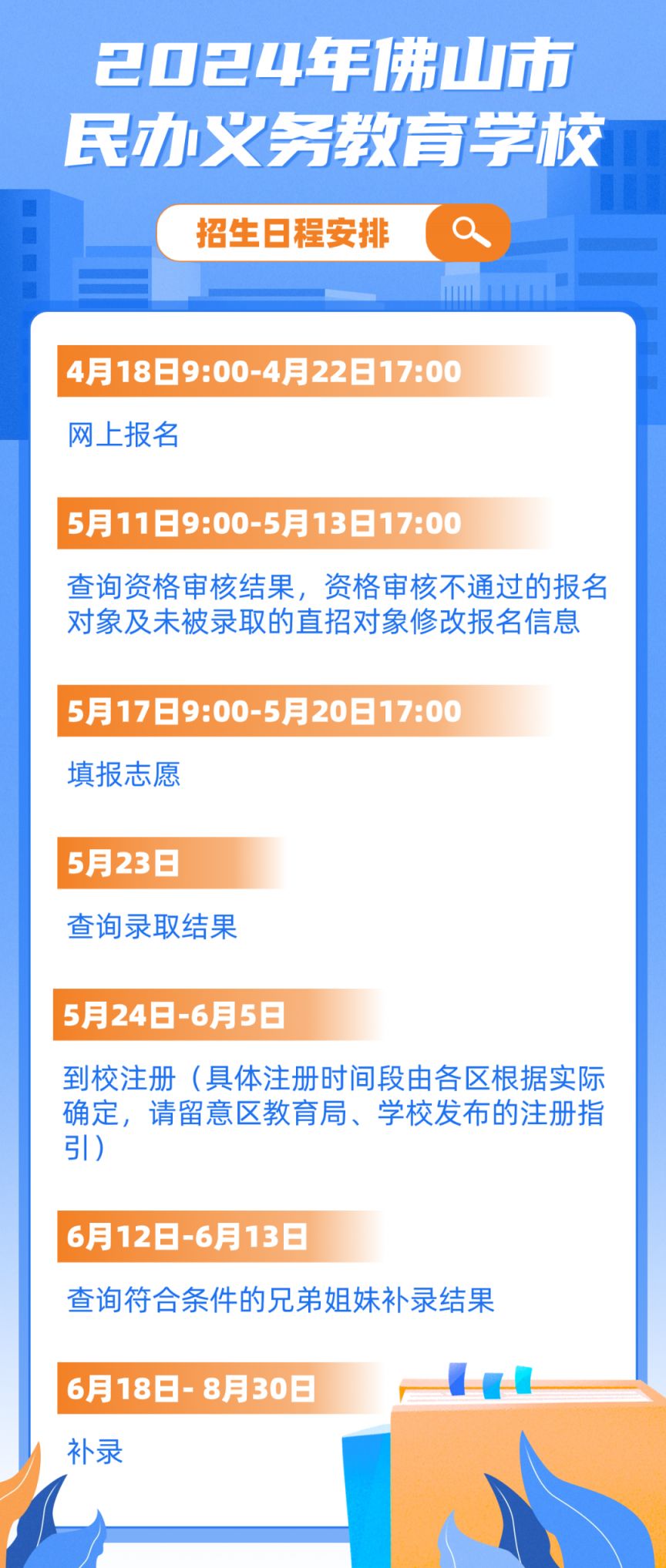 2024年佛山市
民办义务教育学校

招生日程安排

4月18日9:00-4月22日17:00

网上报名

5月11日9:00-5月13日17:00

查询资格审核结果，资格审核不通过的报名对象及未被录取的直招对象修改报名信息

5月17日9:00-5月20日17:00

填报志愿

5月23日

查询录取结果

5月24日-6月5日

到校注册（具体注册时间段由各区根据实际确定，请留意区教育局、学校发布的注册指引）

6月12日-6月13日

查询符合条件的兄弟姐妹补录结果

6月18日- 8月30日

补录